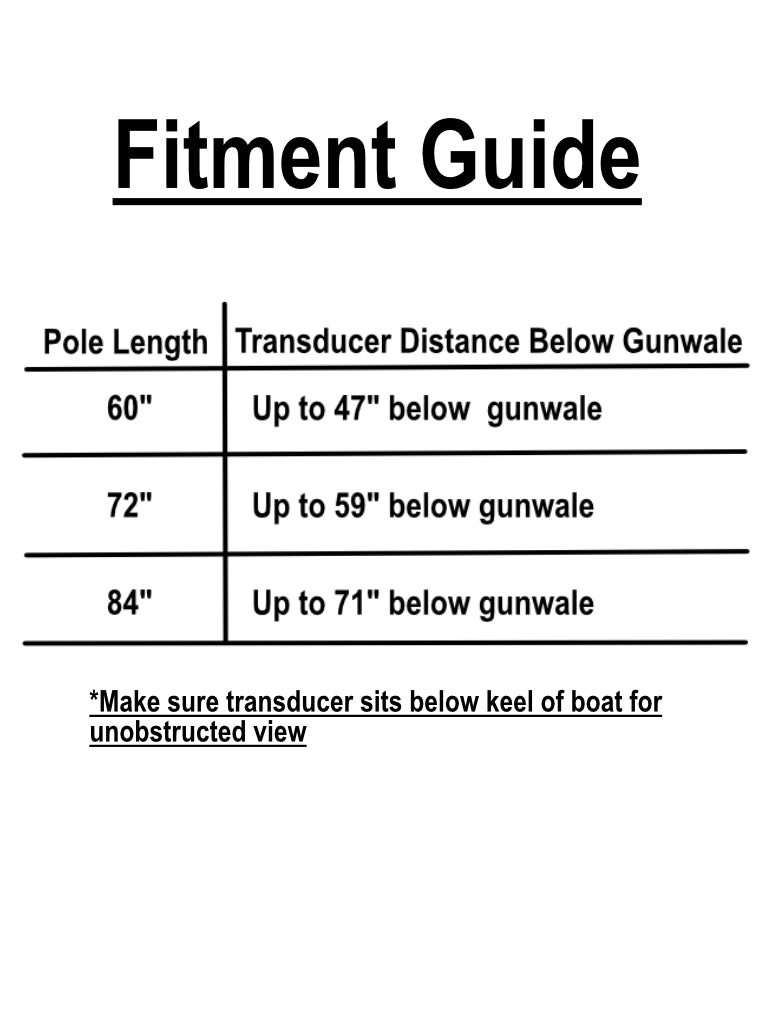 Fitment Guide

| Pole Length | Transducer Distance Below Gunwale |
|---|---|
| 60" | Up to 47" below gunwale |
| 72" | Up to 59" below gunwale |
| 84" | Up to 71" below gunwale |

*Make sure transducer sits below keel of boat for unobstructed view